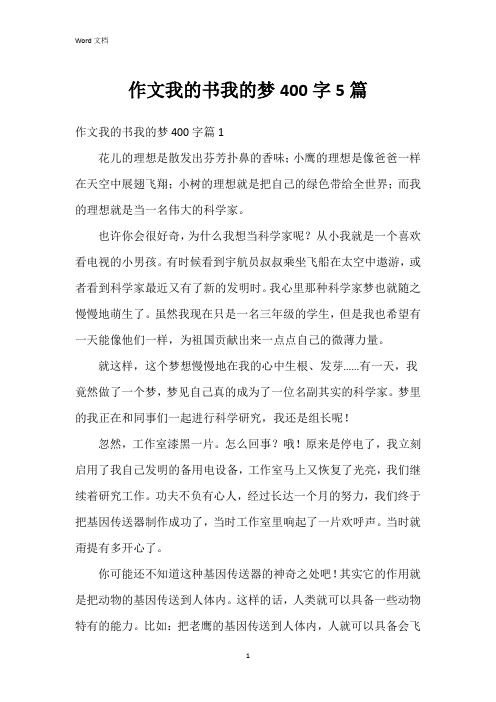 Word 文档

作文我的书我的梦 400 字 5 篇

作文我的书我的梦 400 字篇 1

花儿的理想是散发出芬芳扑鼻的香味；小鹰的理想是像爸爸一样在天空中展翅飞翔；小树的理想就是把自己的绿色带给全世界；而我的理想就是当一名伟大的科学家。

也许你会很好奇，为什么我想当科学家呢？从小我就是一个喜欢看电视的小男孩。有时候看到宇航员叔叔乘坐飞船在太空中遨游，或者看到科学家最近又有了新的发明时。我心里那种科学家梦也就随之慢慢地萌生了。虽然我现在只是一名三年级的学生，但是我也希望有一天能像他们一样，为祖国贡献出来一点点自己的微薄力量。

就这样，这个梦想慢慢地在我的心中生根、发芽……有一天，我竟然做了一个梦，梦见自己真的成为了一位名副其实的科学家。梦里的我正在和同事们一起进行科学研究，我还是组长呢！

忽然，工作室漆黑一片。怎么回事？哦！原来是停电了，我立刻启用了我自己发明的备用电设备，工作室马上又恢复了光亮，我们继续着研究工作。功夫不负有心人，经过长达一个月的努力，我们终于把基因传送器制作成功了，当时工作室里响起了一片欢呼声。当时就甭提有多开心了。

你可能还不知道这种基因传送器的神奇之处吧！其实它的作用就是把动物的基因传送到人体内。这样的话，人类就可以具备一些动物特有的能力。比如：把老鹰的基因传送到人体内，人就可以具备会飞

1